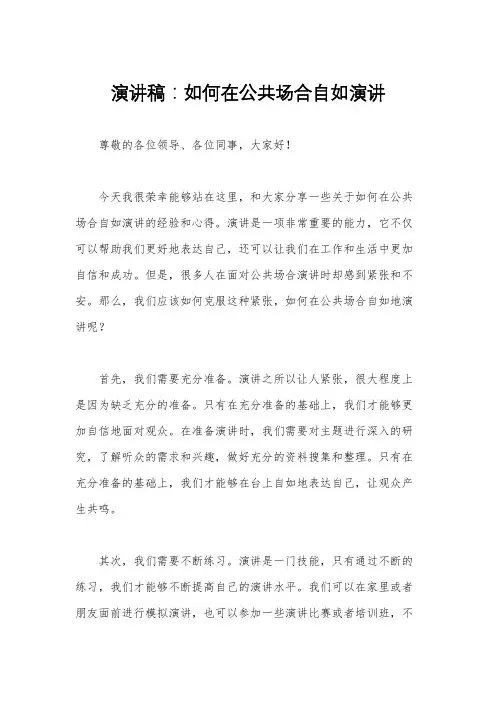 演讲稿：如何在公共场合自如演讲

尊敬的各位领导、各位同事，大家好！

今天我很荣幸能够站在这里，和大家分享一些关于如何在公共场合自如演讲的经验和心得。演讲是一项非常重要的能力，它不仅可以帮助我们更好地表达自己，还可以让我们在工作和生活中更加自信和成功。但是，很多人在面对公共场合演讲时却感到紧张和不安。那么，我们应该如何克服这种紧张，如何在公共场合自如地演讲呢？

首先，我们需要充分准备。演讲之所以让人紧张，很大程度上是因为缺乏充分的准备。只有在充分准备的基础上，我们才能够更加自信地面对观众。在准备演讲时，我们需要对主题进行深入的研究，了解听众的需求和兴趣，做好充分的资料搜集和整理。只有在充分准备的基础上，我们才能够在台上自如地表达自己，让观众产生共鸣。

其次，我们需要不断练习。演讲是一门技能，只有通过不断的练习，我们才能够不断提高自己的演讲水平。我们可以在家里或者朋友面前进行模拟演讲，也可以参加一些演讲比赛或者培训班，不